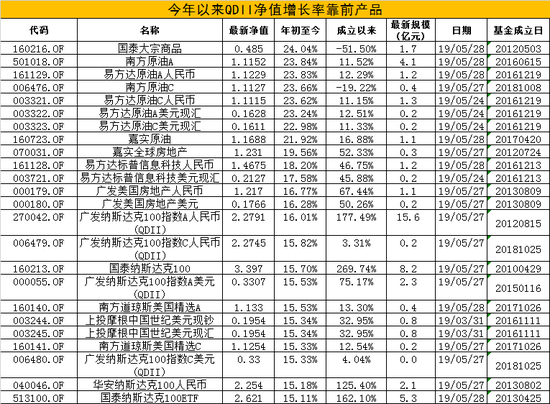 今年以来QDII净值增长率靠前产品

| 代码 | 名称 | 最新净值 | 年初至今 | 成立以来 | 最新规模(亿元) | 日期 | 基金成立日 |
|---|---|---|---|---|---|---|---|
| 160216.OF | 国泰大宗商品 | 0.485 | 24.04% | -51.50% | 1.7 | 19/05/28 | 20120503 |
| 501018.OF | 南方原油A | 1.1152 | 23.84% | 11.52% | 4.1 | 19/05/28 | 20160615 |
| 161129.OF | 易方达原油A人民币 | 1.1229 | 23.83% | 12.29% | 1.2 | 19/05/28 | 20161219 |
| 006476.OF | 南方原油C | 1.1127 | 23.66% | -19.22% | 0.4 | 19/05/27 | 20181008 |
| 003321.OF | 易方达原油C人民币 | 1.1115 | 23.62% | 11.15% | 1.3 | 19/05/24 | 20161219 |
| 003322.OF | 易方达原油A美元现汇 | 0.1628 | 23.24% | 12.51% | 0.2 | 19/05/24 | 20161219 |
| 003323.OF | 易方达原油C美元现汇 | 0.1611 | 22.98% | 11.33% | 0.2 | 19/05/24 | 20161219 |
| 160723.OF | 嘉实原油 | 1.1688 | 21.92% | 16.88% | 1.1 | 19/05/28 | 20170420 |
| 070031.OF | 嘉实全球房地产 | 1.231 | 19.56% | 52.33% | 0.3 | 19/05/27 | 20120724 |
| 161128.OF | 易方达标普信息科技人民币 | 1.4675 | 18.20% | 46.75% | 1.2 | 19/05/28 | 20161213 |
| 003721.OF | 易方达标普信息科技美元现汇 | 0.2127 | 17.58% | 45.88% | 0.2 | 19/05/24 | 20161213 |
| 000179.OF | 广发美国房地产人民币 | 1.217 | 16.77% | 67.44% | 1.1 | 19/05/27 | 20130809 |
| 000180.OF | 广发美国房地产美元 | 0.1766 | 16.28% | 50.26% | 0.2 | 19/05/27 | 20130809 |
| 270042.OF | 广发纳斯达克100指数A人民币(QDII) | 2.2791 | 16.01% | 177.49% | 15.6 | 19/05/27 | 20120815 |
| 006479.OF | 广发纳斯达克100指数C人民币(QDII) | 2.2745 | 15.82% | 3.31% | 0.2 | 19/05/27 | 20181025 |
| 160213.OF | 国泰纳斯达克100 | 3.397 | 15.70% | 269.74% | 8.2 | 19/05/27 | 20100429 |
| 000055.OF | 广发纳斯达克100指数A美元(QDII) | 0.3307 | 15.53% | 75.17% | 2.3 | 19/05/27 | 20150116 |
| 160140.OF | 南方道琼斯美国精选A | 1.133 | 15.53% | 13.30% | 0.4 | 19/05/28 | 20171026 |
| 003244.OF | 上投摩根中国世纪美元现钞 | 0.1954 | 15.34% | 32.95% | 0.8 | 19/03/31 | 20161111 |
| 003245.OF | 上投摩根中国世纪美元现汇 | 0.1954 | 15.34% | 32.95% | 0.8 | 19/03/31 | 20161111 |
| 160141.OF | 南方道琼斯美国精选C | 1.1254 | 15.33% | 12.54% | 0.2 | 19/05/27 | 20171026 |
| 006480.OF | 广发纳斯达克100指数C美元(QDII) | 0.33 | 15.33% | 4.04% | 0.0 | 19/05/27 | 20181025 |
| 040046.OF | 华安纳斯达克100人民币 | 2.254 | 15.18% | 125.40% | 2.1 | 19/05/27 | 20130802 |
| 513100.OF | 国泰纳斯达克100ETF | 2.621 | 15.11% | 162.10% | 5.3 | 19/05/28 | 20130425 |